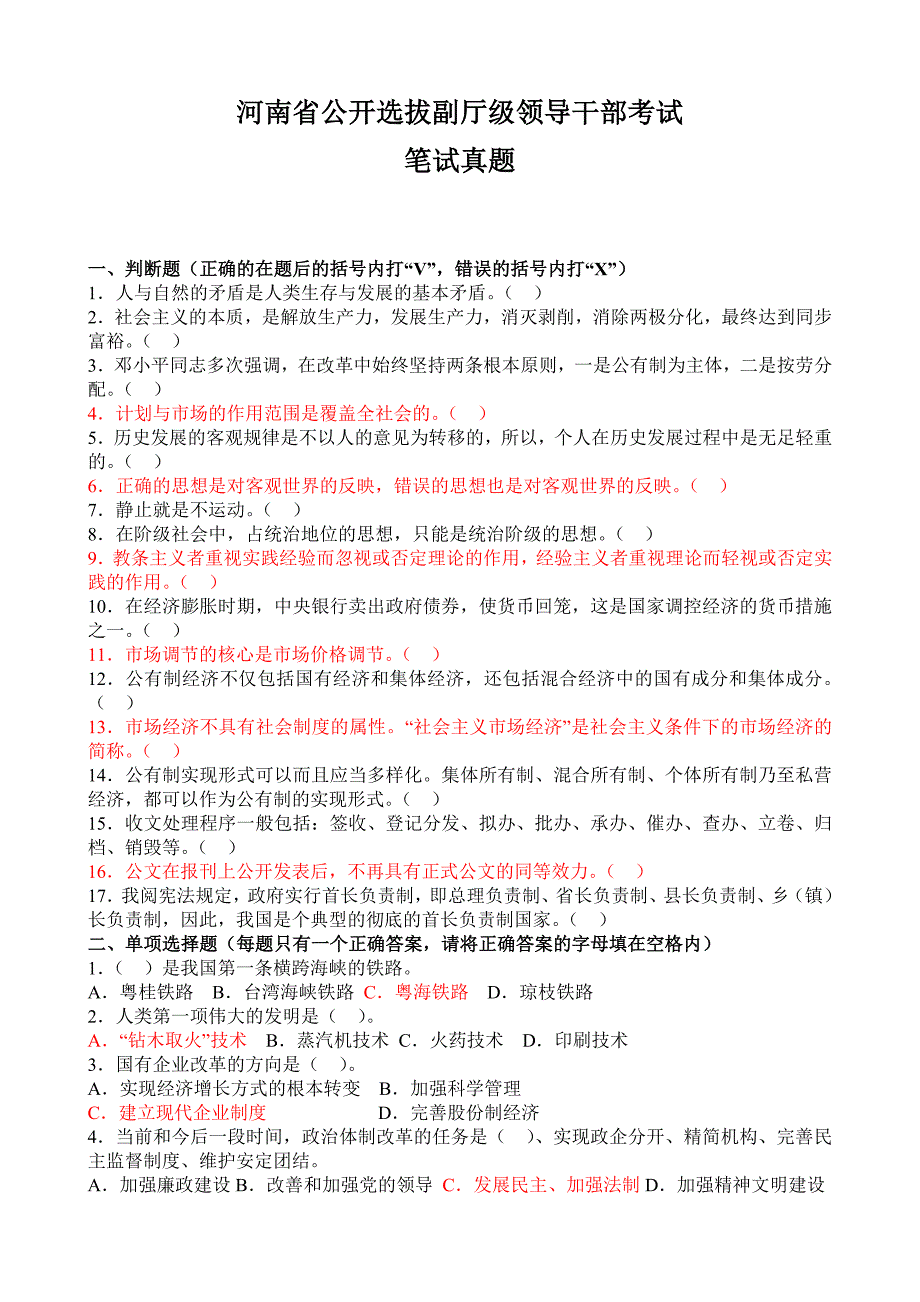 河南省公开选拔副厅级领导干部考试

笔试真题

一、判断题（正确的在题后的括号内打“V”，错误的括号内打“X”）
1．人与自然的矛盾是人类生存与发展的基本矛盾。（ ）
2．社会主义的本质，是解放生产力，发展生产力，消灭剥削，消除两极分化，最终达到同步富裕。（ ）
3．邓小平同志多次强调，在改革中始终坚持两条根本原则，一是公有制为主体，二是按劳分配。（ ）
4．计划与市场的作用范围是覆盖全社会的。（ ）
5．历史发展的客观规律是不以人的意见为转移的，所以，个人在历史发展过程中是无足轻重的。（ ）
6．正确的思想是对客观世界的反映，错误的思想也是对客观世界的反映。（ ）
7．静止就是不运动。（ ）
8．在阶级社会中，占统治地位的思想，只能是统治阶级的思想。（ ）
9．教条主义者重视实践经验而忽视或否定理论的作用，经验主义者重视理论而轻视或否定实践的作用。（ ）
10．在经济膨胀时期，中央银行卖出政府债券，使货币回笼，这是国家调控经济的货币措施之一。（ ）
11．市场调节的核心是市场价格调节。（ ）
12．公有制经济不仅包括国有经济和集体经济，还包括混合经济中的国有成分和集体成分。（ ）
13．市场经济不具有社会制度的属性。“社会主义市场经济”是社会主义条件下的市场经济的简称。（ ）
14．公有制实现形式可以而且应当多样化。集体所有制、混合所有制、个体所有制乃至私营经济，都可以作为公有制的实现形式。（ ）
15．收文处理程序一般包括：签收、登记分发、拟办、批办、承办、催办、查办、立卷、归档、销毁等。（ ）
16．公文在报刊上公开发表后，不再具有正式公文的同等效力。（ ）
17．我阅宪法规定，政府实行首长负责制，即总理负责制、省长负责制、县长负责制、乡（镇）长负责制，因此，我国是个典型的彻底的首长负责制国家。（ ）
二、单项选择题（每题只有一个正确答案，请将正确答案的字母填在空格内）
1．（ ）是我国第一条横跨海峡的铁路。
A．粤桂铁路 B．台湾海峡铁路 C．粤海铁路 D．琼枝铁路
2．人类第一项伟大的发明是（ ）。
A．“钻木取火”技术 B．蒸汽机技术 C．火药技术 D．印刷技术
3．国有企业改革的方向是（ ）。
A．实现经济增长方式的根本转变 B．加强科学管理
C．建立现代企业制度 D．完善股份制经济
4．当前和今后一段时间，政治体制改革的任务是（ ）、实现政企分开、精简机构、完善民主监督制度、维护安定团结。
A．加强廉政建设 B．改善和加强党的领导 C．发展民主、加强法制 D．加强精神文明建设